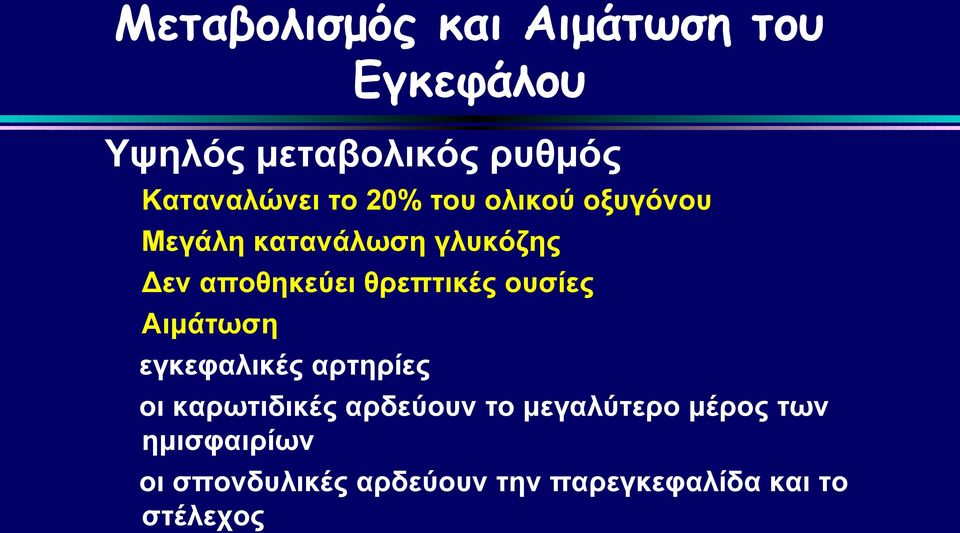 Μεταβολισμός και Αιμάτωση του Εγκεφάλου

Υψηλός μεταβολικός ρυθμός

Καταναλώνει το 20% του ολικού οξυγόνου

Μεγάλη κατανάλωση γλυκόζης

Δεν αποθηκεύει θρεπτικές ουσίες

Αιμάτωση

εγκεφαλικές αρτηρίες

οι καρωτιδικές αρδεύουν το μεγαλύτερο μέρος των ημισφαιρίων

οι σπονδυλικές αρδεύουν την παρεγκεφαλίδα και το στέλεχος